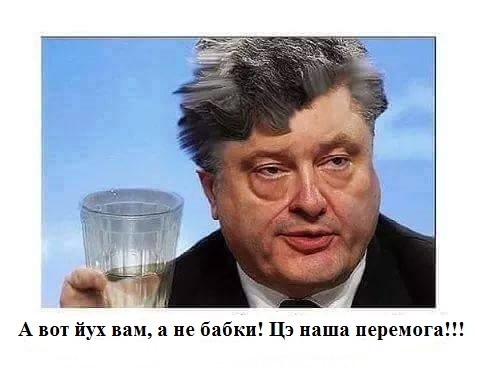 А вот йух вам, а не бабки! Цэ наша перемога!!!